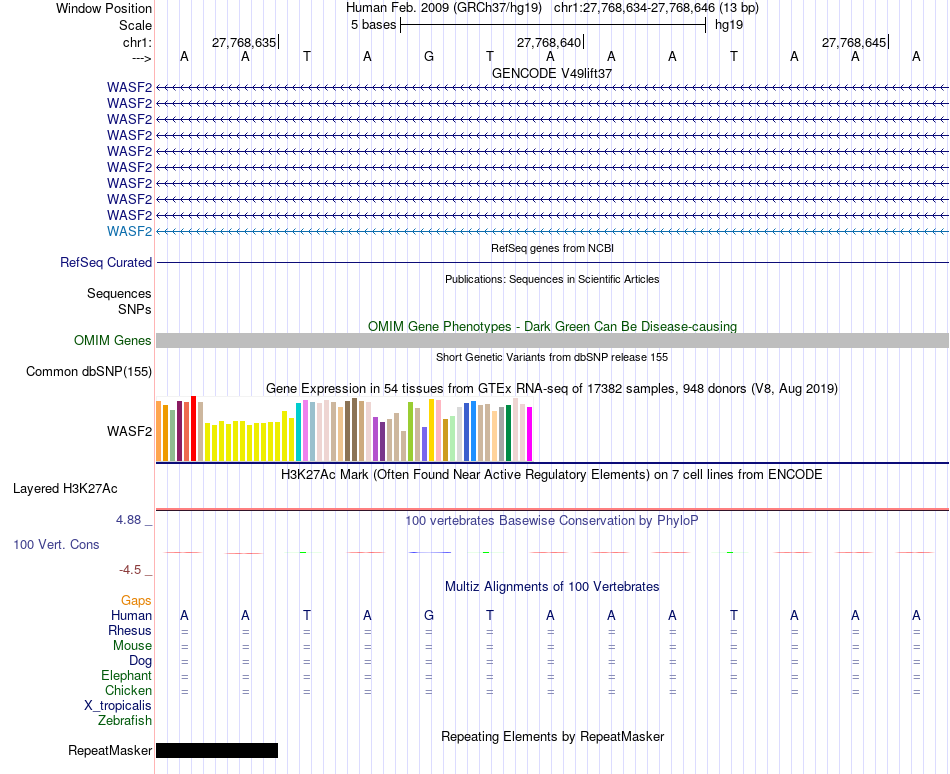 Window Position Human Feb. 2009 (GRCh37/hg19) chr1:27,768,634-27,768,646 (13 bp)
Scale 5 bases hg19
chr1: 27,768,635 27,768,640 27,768,645
---> A A T A G T A A A T A A A
GENCODE V49lift37
WASF2
WASF2
WASF2
WASF2
WASF2
WASF2
WASF2
WASF2
WASF2
WASF2
RefSeq genes from NCBI
RefSeq Curated
Publications: Sequences in Scientific Articles
Sequences
SNPs
OMIM Gene Phenotypes - Dark Green Can Be Disease-causing
OMIM Genes
Short Genetic Variants from dbSNP release 155
Common dbSNP(155)
Gene Expression in 54 tissues from GTEx RNA-seq of 17382 samples, 948 donors (V8, Aug 2019)
WASF2
H3K27Ac Mark (Often Found Near Active Regulatory Elements) on 7 cell lines from ENCODE
Layered H3K27Ac
4.88 _ 100 vertebrates Basewise Conservation by PhyloP
100 Vert. Cons
-4.5 _
Multiz Alignments of 100 Vertebrates
Gaps
Human A A T A G T A A A T A A A
Rhesus = = = = = = = = = = = = =
Mouse = = = = = = = = = = = = =
Dog = = = = = = = = = = = = =
Elephant = = = = = = = = = = = = =
Chicken = = = = = = = = = = = = =
X_tropicalis
Zebrafish
Repeating Elements by RepeatMasker
RepeatMasker